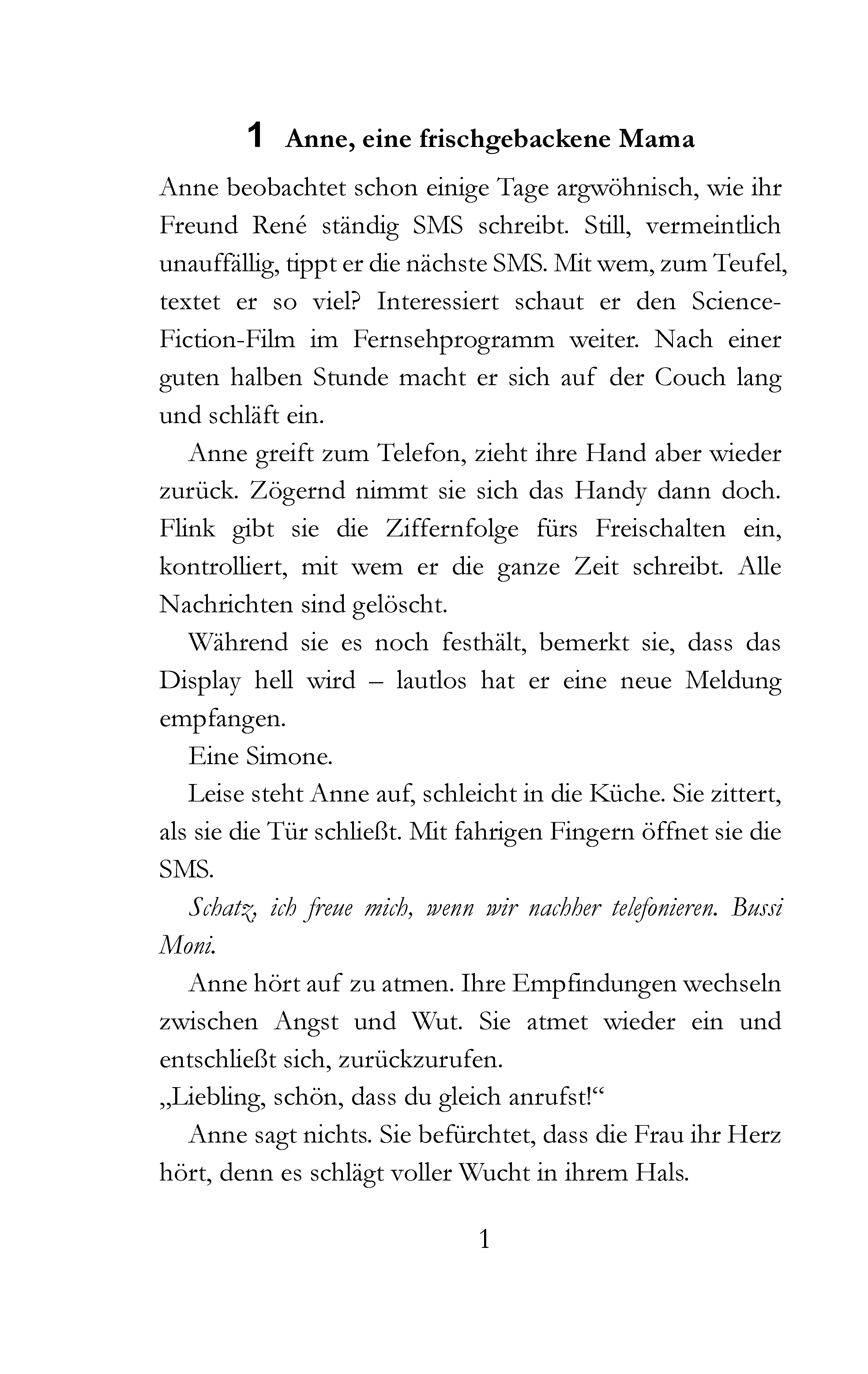 1 Anne, eine frischgebackene Mama

Anne beobachtet schon einige Tage argwöhnisch, wie ihr Freund René ständig SMS schreibt. Still, vermeintlich unauffällig, tippt er die nächste SMS. Mit wem, zum Teufel, textet er so viel? Interessiert schaut er den Science-Fiction-Film im Fernsehprogramm weiter. Nach einer guten halben Stunde macht er sich auf der Couch lang und schläft ein.

Anne greift zum Telefon, zieht ihre Hand aber wieder zurück. Zögernd nimmt sie sich das Handy dann doch. Flink gibt sie die Ziffernfolge fürs Freischalten ein, kontrolliert, mit wem er die ganze Zeit schreibt. Alle Nachrichten sind gelöscht.

Während sie es noch festhält, bemerkt sie, dass das Display hell wird – lautlos hat er eine neue Meldung empfangen.

Eine Simone.

Leise steht Anne auf, schleicht in die Küche. Sie zittert, als sie die Tür schließt. Mit fahrigen Fingern öffnet sie die SMS.

Schatz, ich freue mich, wenn wir nachher telefonieren. Bussi Moni.

Anne hört auf zu atmen. Ihre Empfindungen wechseln zwischen Angst und Wut. Sie atmet wieder ein und entschließt sich, zurückzurufen.

„Liebling, schön, dass du gleich anrufst!“

Anne sagt nichts. Sie befürchtet, dass die Frau ihr Herz hört, denn es schlägt voller Wucht in ihrem Hals.

1